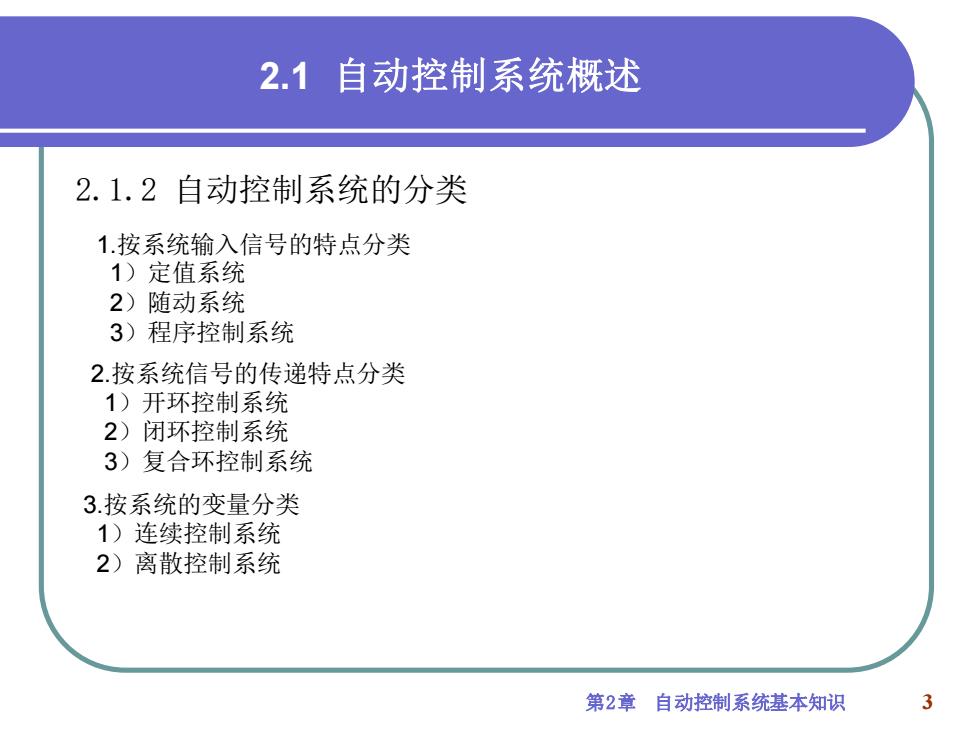 2.1 自动控制系统概述

2.1.2 自动控制系统的分类

1.按系统输入信号的特点分类
1）定值系统
2）随动系统
3）程序控制系统

2.按系统信号的传递特点分类
1）开环控制系统
2）闭环控制系统
3）复合环控制系统

3.按系统的变量分类
1）连续控制系统
2）离散控制系统

第2章 自动控制系统基本知识 3